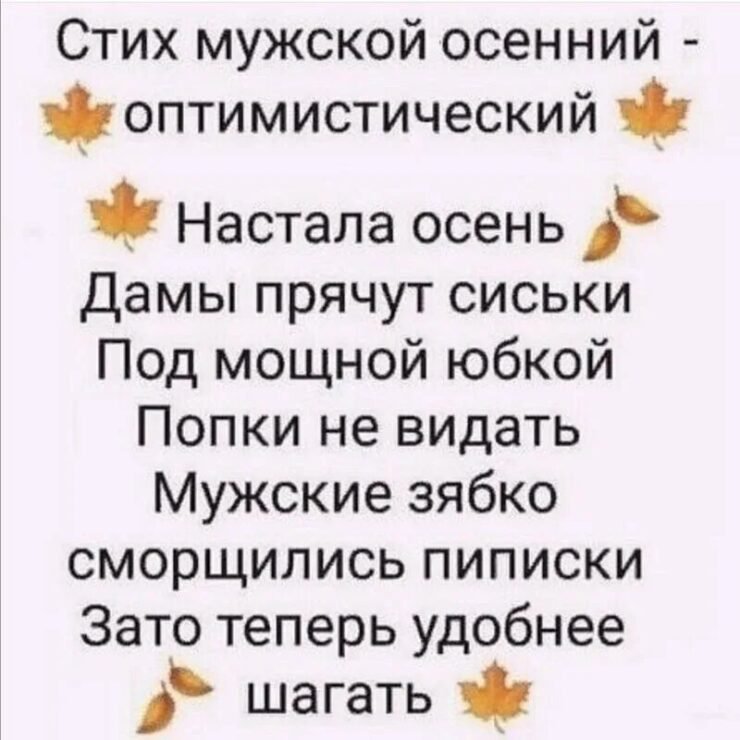 Стих мужской осенний - оптимистический

Настала осень
Дамы прячут сиськи
Под мощной юбкой
Попки не видать
Мужские зябко
сморщились пиписки
Зато теперь удобнее
шагать